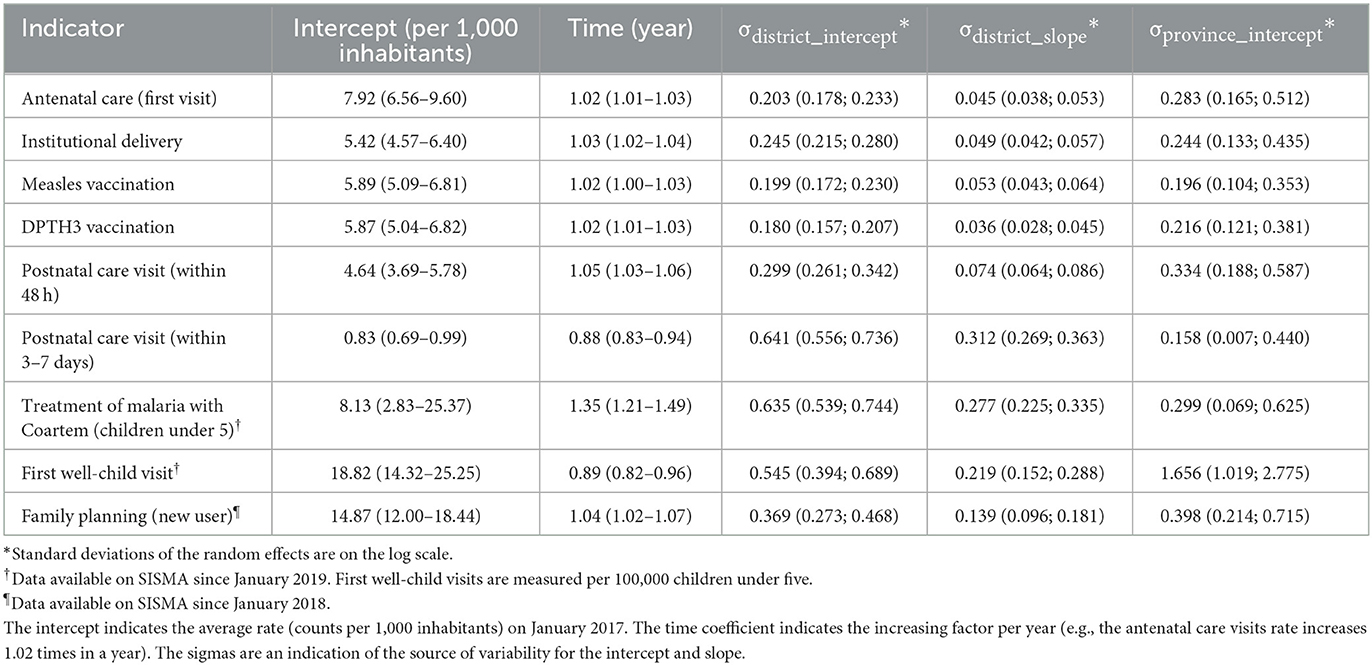 | Indicator | Intercept (per 1,000 inhabitants) | Time (year) | $\sigma_{district\_intercept}$* | $\sigma_{district\_slope}$* | $\sigma_{province\_intercept}$* |
|---|---|---|---|---|---|
| Antenatal care (first visit) | 7.92 (6.56–9.60) | 1.02 (1.01–1.03) | 0.203 (0.178; 0.233) | 0.045 (0.038; 0.053) | 0.283 (0.165; 0.512) |
| Institutional delivery | 5.42 (4.57–6.40) | 1.03 (1.02–1.04) | 0.245 (0.215; 0.280) | 0.049 (0.042; 0.057) | 0.244 (0.133; 0.435) |
| Measles vaccination | 5.89 (5.09–6.81) | 1.02 (1.00–1.03) | 0.199 (0.172; 0.230) | 0.053 (0.043; 0.064) | 0.196 (0.104; 0.353) |
| DPTH3 vaccination | 5.87 (5.04–6.82) | 1.02 (1.01–1.03) | 0.180 (0.157; 0.207) | 0.036 (0.028; 0.045) | 0.216 (0.121; 0.381) |
| Postnatal care visit (within 48 h) | 4.64 (3.69–5.78) | 1.05 (1.03–1.06) | 0.299 (0.261; 0.342) | 0.074 (0.064; 0.086) | 0.334 (0.188; 0.587) |
| Postnatal care visit (within 3–7 days) | 0.83 (0.69–0.99) | 0.88 (0.83–0.94) | 0.641 (0.556; 0.736) | 0.312 (0.269; 0.363) | 0.158 (0.007; 0.440) |
| Treatment of malaria with Coartem (children under 5)† | 8.13 (2.83–25.37) | 1.35 (1.21–1.49) | 0.635 (0.539; 0.744) | 0.277 (0.225; 0.335) | 0.299 (0.069; 0.625) |
| First well-child visit† | 18.82 (14.32–25.25) | 0.89 (0.82–0.96) | 0.545 (0.394; 0.689) | 0.219 (0.152; 0.288) | 1.656 (1.019; 2.775) |
| Family planning (new user)¶ | 14.87 (12.00–18.44) | 1.04 (1.02–1.07) | 0.369 (0.273; 0.468) | 0.139 (0.096; 0.181) | 0.398 (0.214; 0.715) |

*Standard deviations of the random effects are on the log scale.
†Data available on SISMA since January 2019. First well-child visits are measured per 100,000 children under five.
¶Data available on SISMA since January 2018.
The intercept indicates the average rate (counts per 1,000 inhabitants) on January 2017. The time coefficient indicates the increasing factor per year (e.g., the antenatal care visits rate increases 1.02 times in a year). The sigmas are an indication of the source of variability for the intercept and slope.